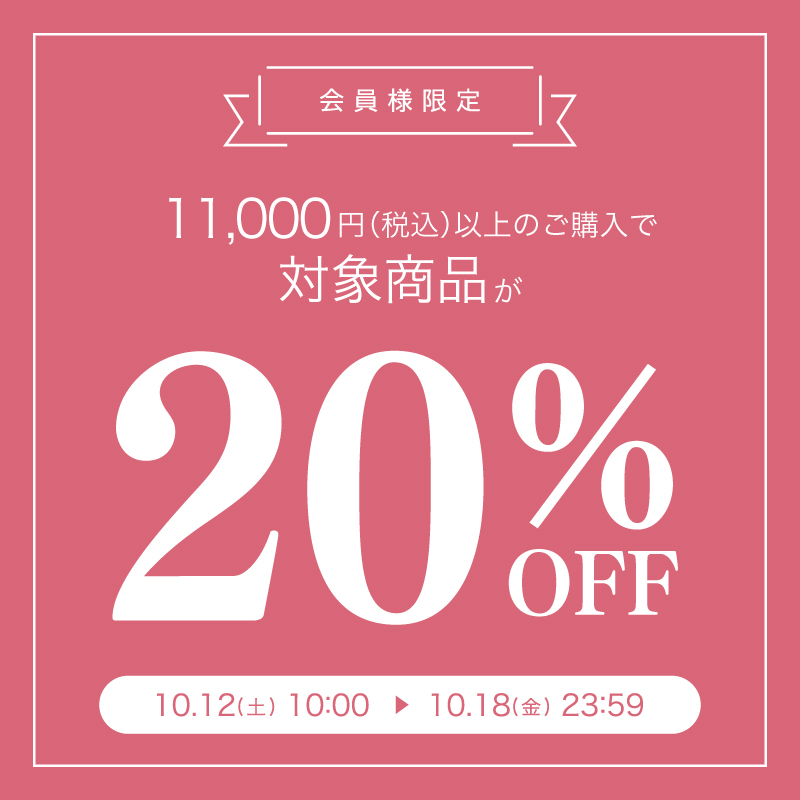 会員様限定

11,000円(税込)以上のご購入で
対象商品が

20%
OFF

10.12(土) 10:00 ▶ 10.18(金) 23:59